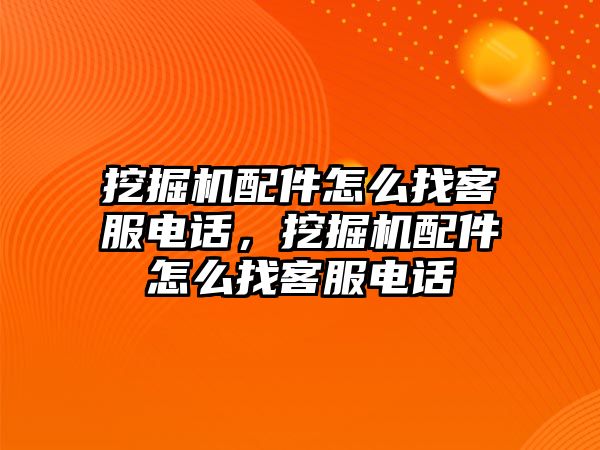 挖掘机配件怎么找客服电话，挖掘机配件怎么找客服电话